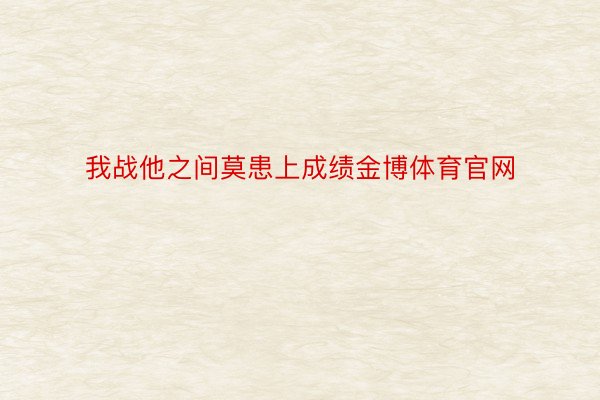 我战他之间莫患上成绩金博体育官网